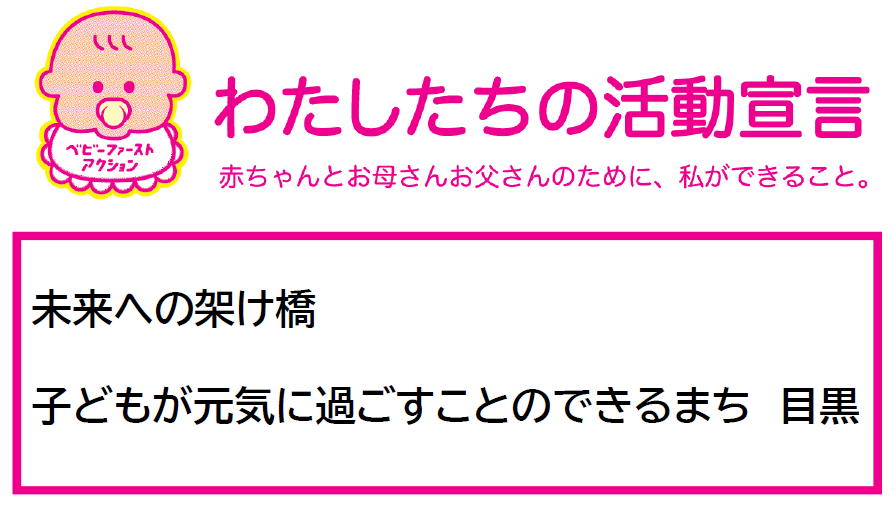 ベビーファースト
アクション

わたしたちの活動宣言

赤ちゃんとお母さんお父さんのために、私ができること。

未来への架け橋

子どもが元気に過ごすことのできるまち　目黒